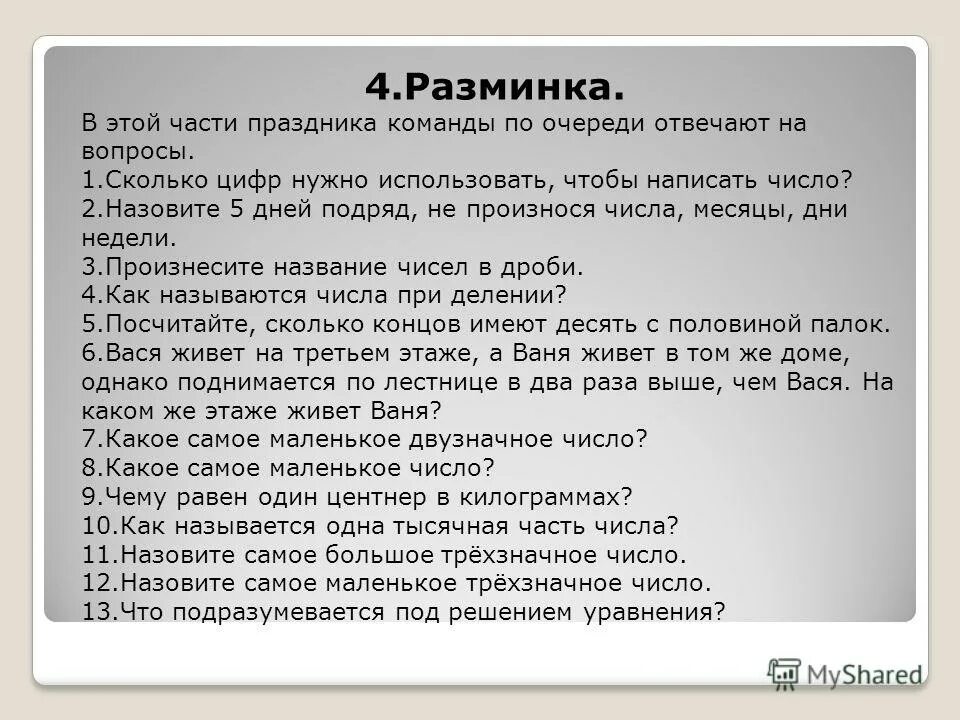 4.Разминка.

В этой части праздника команды по очереди отвечают на вопросы.
1.Сколько цифр нужно использовать, чтобы написать число?
2.Назовите 5 дней подряд, не произнося числа, месяцы, дни недели.
3.Произнесите название чисел в дроби.
4.Как называются числа при делении?
5.Посчитайте, сколько концов имеют десять с половиной палок.
6.Вася живет на третьем этаже, а Ваня живет в том же доме, однако поднимается по лестнице в два раза выше, чем Вася. На каком же этаже живет Ваня?
7.Какое самое маленькое двузначное число?
8.Какое самое маленькое число?
9.Чему равен один центнер в килограммах?
10.Как называется одна тысячная часть числа?
11.Назовите самое большое трёхзначное число.
12.Назовите самое маленькое трёхзначное число.
13.Что подразумевается под решением уравнения?

MyShared